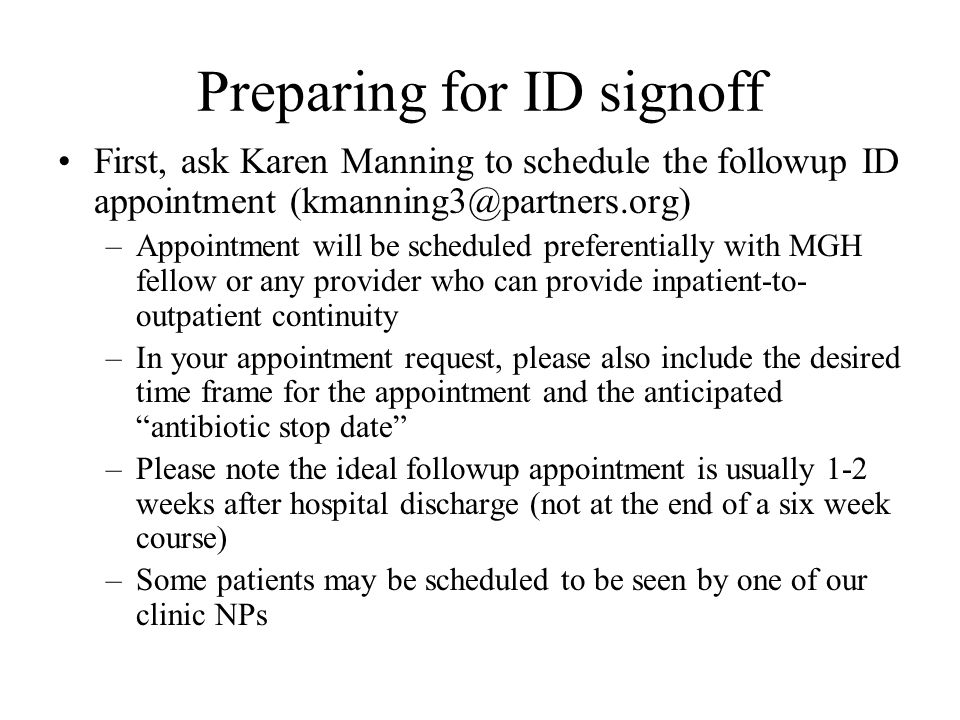 Preparing for ID signoff

• First, ask Karen Manning to schedule the followup ID appointment (kmanning3@partners.org)
– Appointment will be scheduled preferentially with MGH fellow or any provider who can provide inpatient-to-outpatient continuity
– In your appointment request, please also include the desired time frame for the appointment and the anticipated “antibiotic stop date”
– Please note the ideal followup appointment is usually 1-2 weeks after hospital discharge (not at the end of a six week course)
– Some patients may be scheduled to be seen by one of our clinic NPs